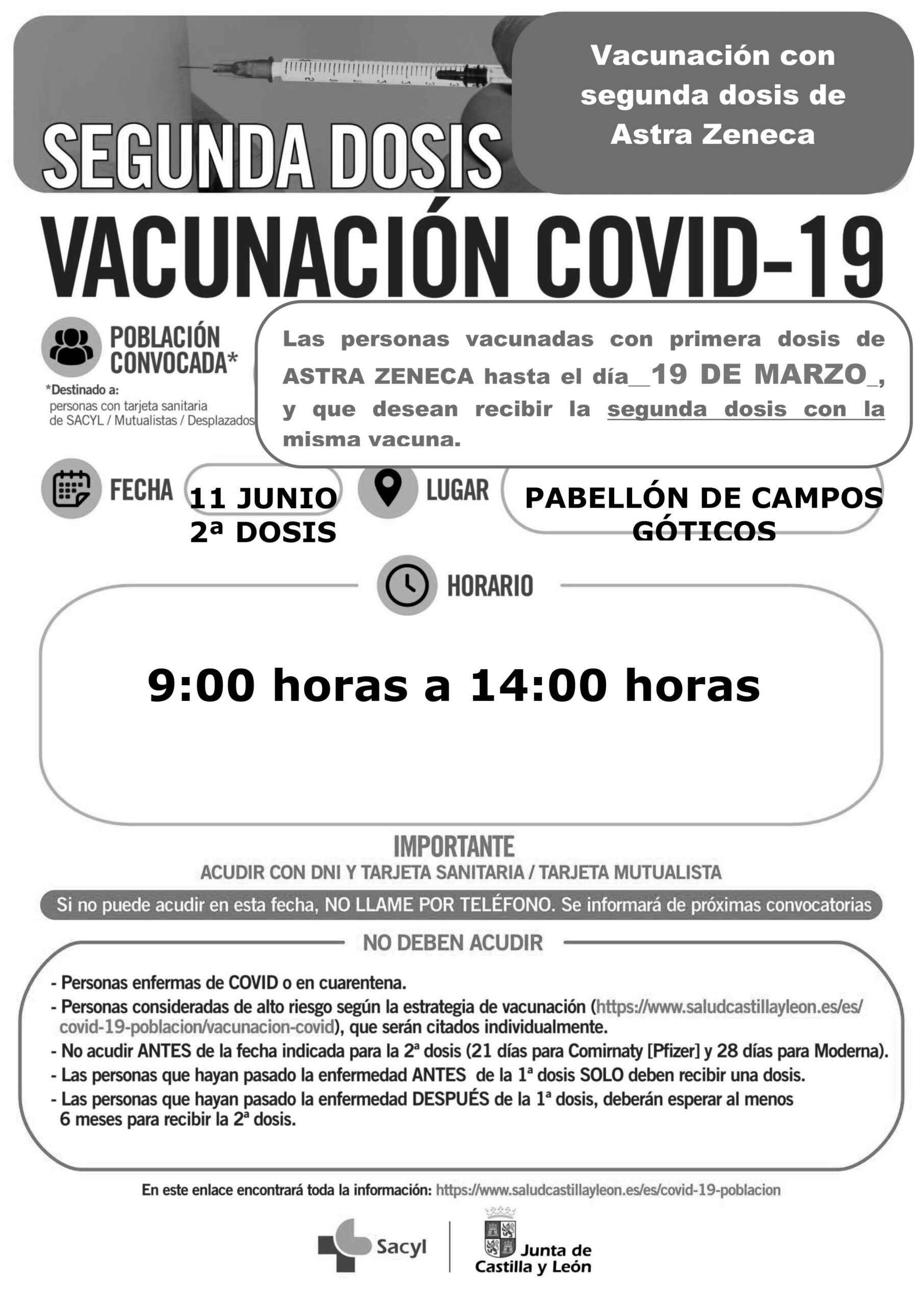 Vacunación con segunda dosis de Astra Zeneca

SEGUNDA DOSIS

VACUNACIÓN COVID-19

POBLACIÓN CONVOCADA*

*Destinado a:
personas con tarjeta sanitaria de SACYL / Mutualistas / Desplazados

Las personas vacunadas con primera dosis de ASTRA ZENECA hasta el día__19 DE MARZO_, y que desean recibir la segunda dosis con la misma vacuna.

FECHA
11 JUNIO
2ª DOSIS

LUGAR
PABELLÓN DE CAMPOS GÓTICOS

HORARIO

9:00 horas a 14:00 horas

IMPORTANTE
ACUDIR CON DNI Y TARJETA SANITARIA / TARJETA MUTUALISTA

Si no puede acudir en esta fecha, NO LLAME POR TELÉFONO. Se informará de próximas convocatorias

NO DEBEN ACUDIR

- Personas enfermas de COVID o en cuarentena.
- Personas consideradas de alto riesgo según la estrategia de vacunación (https://www.saludcastillayleon.es/es/covid-19-poblacion/vacunacion-covid), que serán citados individualmente.
- No acudir ANTES de la fecha indicada para la 2ª dosis (21 días para Comirnaty [Pfizer] y 28 días para Moderna).
- Las personas que hayan pasado la enfermedad ANTES de la 1ª dosis SOLO deben recibir una dosis.
- Las personas que hayan pasado la enfermedad DESPUÉS de la 1ª dosis, deberán esperar al menos 6 meses para recibir la 2ª dosis.

En este enlace encontrará toda la información: https://www.saludcastillayleon.es/es/covid-19-poblacion

Sacyl

Junta de Castilla y León